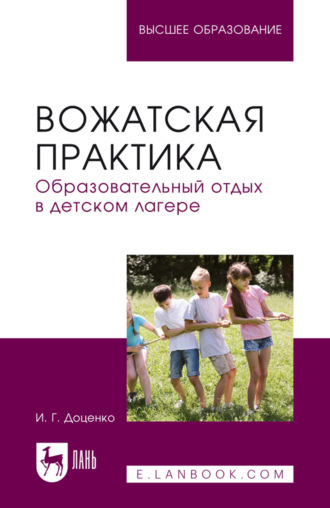 ВЫСШЕЕ ОБРАЗОВАНИЕ

ВОЖАТСКАЯ ПРАКТИКА
Образовательный отдых в детском лагере

И. Г. Доценко

ЛАНЬ

E.LANBOOK.COM